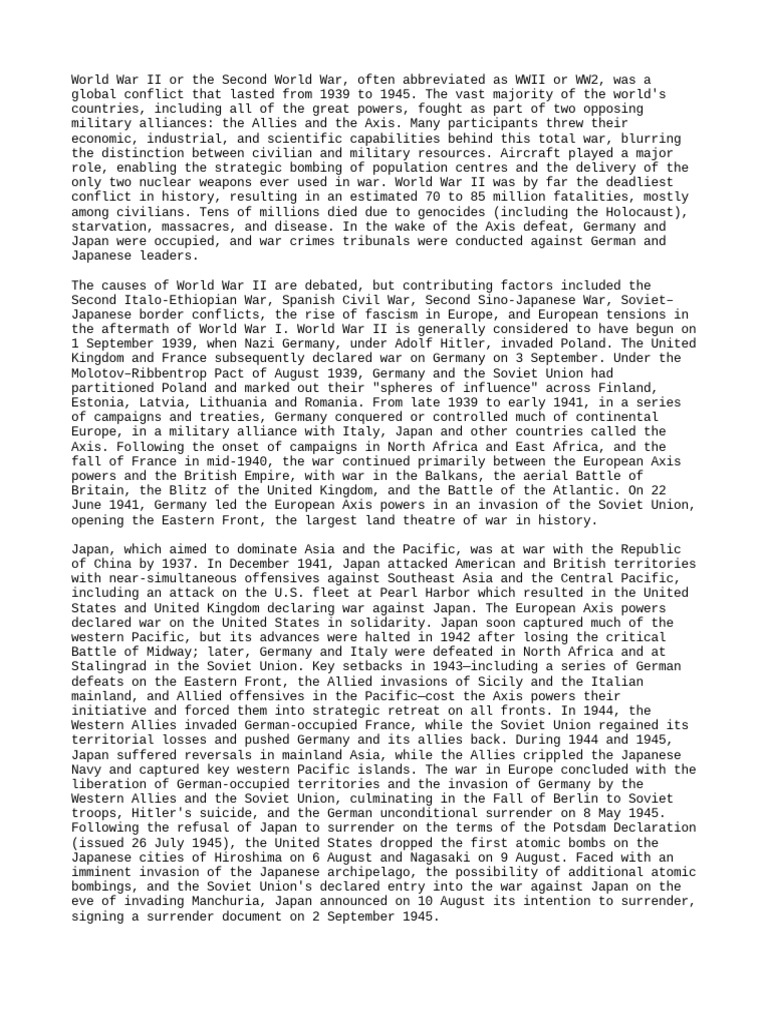 World War II or the Second World War, often abbreviated as WWII or WW2, was a global conflict that lasted from 1939 to 1945. The vast majority of the world's countries, including all of the great powers, fought as part of two opposing military alliances: the Allies and the Axis. Many participants threw their economic, industrial, and scientific capabilities behind this total war, blurring the distinction between civilian and military resources. Aircraft played a major role, enabling the strategic bombing of population centres and the delivery of the only two nuclear weapons ever used in war. World War II was by far the deadliest conflict in history, resulting in an estimated 70 to 85 million fatalities, mostly among civilians. Tens of millions died due to genocides (including the Holocaust), starvation, massacres, and disease. In the wake of the Axis defeat, Germany and Japan were occupied, and war crimes tribunals were conducted against German and Japanese leaders.

The causes of World War II are debated, but contributing factors included the Second Italo-Ethiopian War, Spanish Civil War, Second Sino-Japanese War, Soviet–Japanese border conflicts, the rise of fascism in Europe, and European tensions in the aftermath of World War I. World War II is generally considered to have begun on 1 September 1939, when Nazi Germany, under Adolf Hitler, invaded Poland. The United Kingdom and France subsequently declared war on Germany on 3 September. Under the Molotov–Ribbentrop Pact of August 1939, Germany and the Soviet Union had partitioned Poland and marked out their "spheres of influence" across Finland, Estonia, Latvia, Lithuania and Romania. From late 1939 to early 1941, in a series of campaigns and treaties, Germany conquered or controlled much of continental Europe, in a military alliance with Italy, Japan and other countries called the Axis. Following the onset of campaigns in North Africa and East Africa, and the fall of France in mid-1940, the war continued primarily between the European Axis powers and the British Empire, with war in the Balkans, the aerial Battle of Britain, the Blitz of the United Kingdom, and the Battle of the Atlantic. On 22 June 1941, Germany led the European Axis powers in an invasion of the Soviet Union, opening the Eastern Front, the largest land theatre of war in history.

Japan, which aimed to dominate Asia and the Pacific, was at war with the Republic of China by 1937. In December 1941, Japan attacked American and British territories with near-simultaneous offensives against Southeast Asia and the Central Pacific, including an attack on the U.S. fleet at Pearl Harbor which resulted in the United States and United Kingdom declaring war against Japan. The European Axis powers declared war on the United States in solidarity. Japan soon captured much of the western Pacific, but its advances were halted in 1942 after losing the critical Battle of Midway; later, Germany and Italy were defeated in North Africa and at Stalingrad in the Soviet Union. Key setbacks in 1943—including a series of German defeats on the Eastern Front, the Allied invasions of Sicily and the Italian mainland, and Allied offensives in the Pacific—cost the Axis powers their initiative and forced them into strategic retreat on all fronts. In 1944, the Western Allies invaded German-occupied France, while the Soviet Union regained its territorial losses and pushed Germany and its allies back. During 1944 and 1945, Japan suffered reversals in mainland Asia, while the Allies crippled the Japanese Navy and captured key western Pacific islands. The war in Europe concluded with the liberation of German-occupied territories and the invasion of Germany by the Western Allies and the Soviet Union, culminating in the Fall of Berlin to Soviet troops, Hitler's suicide, and the German unconditional surrender on 8 May 1945. Following the refusal of Japan to surrender on the terms of the Potsdam Declaration (issued 26 July 1945), the United States dropped the first atomic bombs on the Japanese cities of Hiroshima on 6 August and Nagasaki on 9 August. Faced with an imminent invasion of the Japanese archipelago, the possibility of additional atomic bombings, and the Soviet Union's declared entry into the war against Japan on the eve of invading Manchuria, Japan announced on 10 August its intention to surrender, signing a surrender document on 2 September 1945.